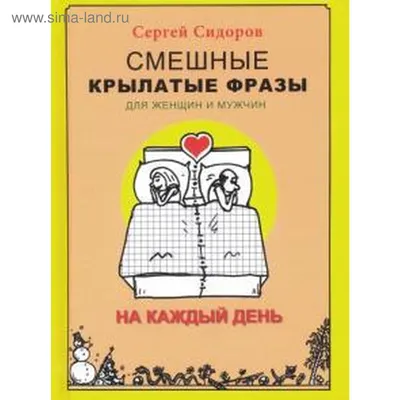 www.sima-land.ru

Сергей Сидоров

СМЕШНЫЕ
КРЫЛАТЫЕ ФРАЗЫ
ДЛЯ ЖЕНЩИН И МУЖЧИН

НА КАЖДЫЙ ДЕНЬ